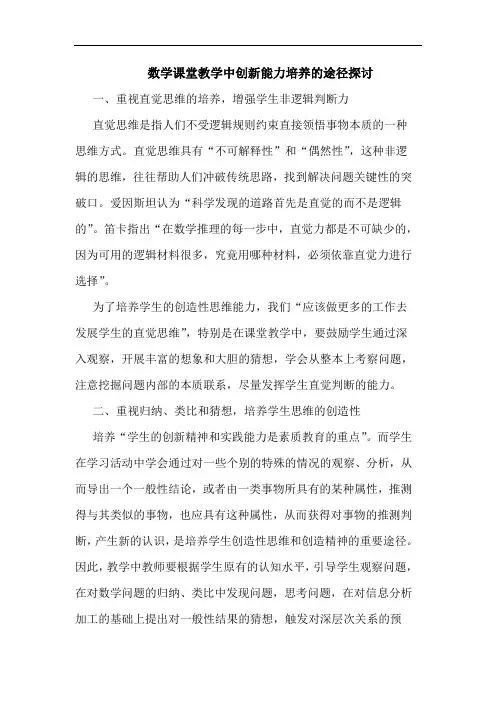 数学课堂教学中创新能力培养的途径探讨

一、重视直觉思维的培养，增强学生非逻辑判断力

直觉思维是指人们不受逻辑规则约束直接领悟事物本质的一种思维方式。直觉思维具有“不可解释性”和“偶然性”，这种非逻辑的思维，往往帮助人们冲破传统思路，找到解决问题关键性的突破口。爱因斯坦认为“科学发现的道路首先是直觉的而不是逻辑的”。笛卡指出“在数学推理的每一步中，直觉力都是不可缺少的，因为可用的逻辑材料很多，究竟用哪种材料，必须依靠直觉力进行选择”。

为了培养学生的创造性思维能力，我们“应该做更多的工作去发展学生的直觉思维”，特别是在课堂教学中，要鼓励学生通过深入观察，开展丰富的想象和大胆的猜想，学会从整本上考察问题，注意挖掘问题内部的本质联系，尽量发挥学生直觉判断的能力。

二、重视归纳、类比和猜想，培养学生思维的创造性

培养“学生的创新精神和实践能力是素质教育的重点”。而学生在学习活动中学会通过对一些个别的特殊的情况的观察、分析，从而导出一个一般性结论，或者由一类事物所具有的某种属性，推测得与其类似的事物，也应具有这种属性，从而获得对事物的推测判断，产生新的认识，是培养学生创造性思维和创造精神的重要途径。因此，教学中教师要根据学生原有的认知水平，引导学生观察问题，在对数学问题的归纳、类比中发现问题，思考问题，在对信息分析加工的基础上提出对一般性结果的猜想，触发对深层次关系的预